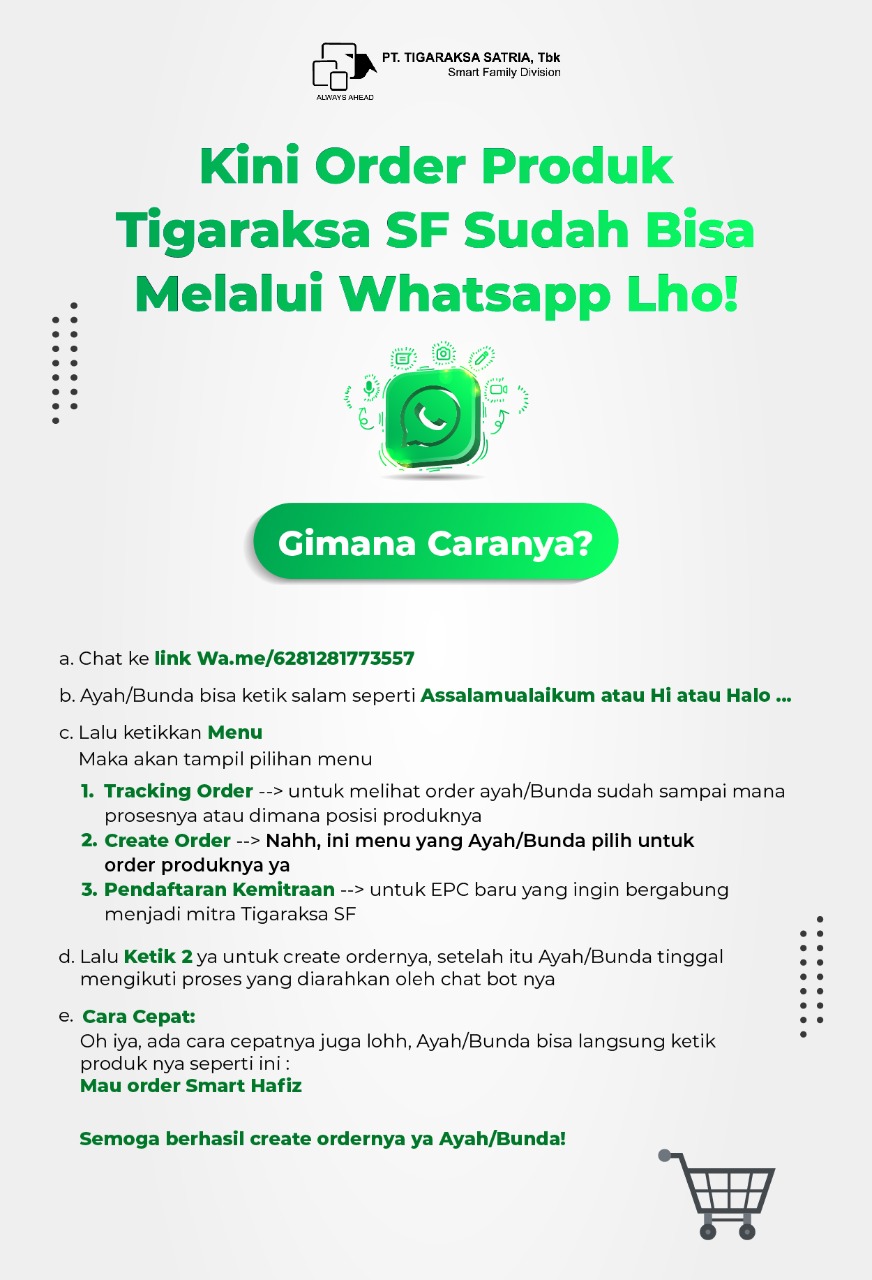 ALWAYS AHEAD
PT. TIGARAKSA SATRIA, Tbk
Smart Family Division

Kini Order Produk Tigaraksa SF Sudah Bisa Melalui Whatsapp Lho!

Gimana Caranya?

a. Chat ke link Wa.me/6281281773557

b. Ayah/Bunda bisa ketik salam seperti Assalamualaikum atau Hi atau Halo ...

c. Lalu ketikkan Menu
Maka akan tampil pilihan menu

1. Tracking Order --> untuk melihat order ayah/Bunda sudah sampai mana prosesnya atau dimana posisi produknya
2. Create Order --> Nahh, ini menu yang Ayah/Bunda pilih untuk order produknya ya
3. Pendaftaran Kemitraan --> untuk EPC baru yang ingin bergabung menjadi mitra Tigaraksa SF

d. Lalu Ketik 2 ya untuk create ordernya, setelah itu Ayah/Bunda tinggal mengikuti proses yang diarahkan oleh chat bot nya

e. Cara Cepat:
Oh iya, ada cara cepatnya juga lohh, Ayah/Bunda bisa langsung ketik produk nya seperti ini :
Mau order Smart Hafiz

Semoga berhasil create ordernya ya Ayah/Bunda!